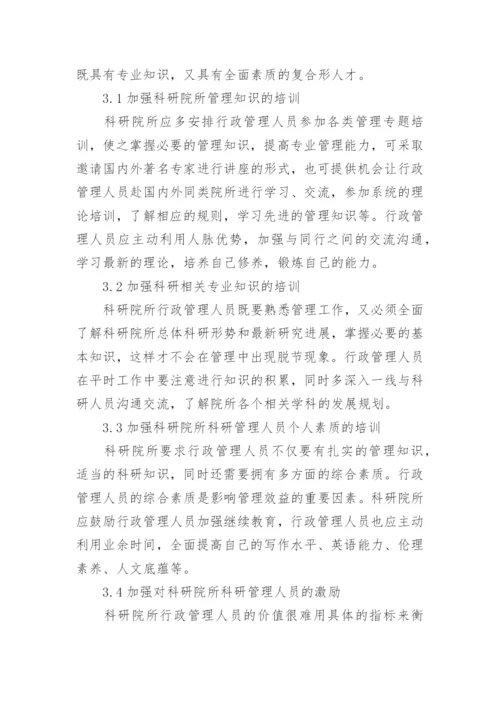 既具有专业知识，又具有全面素质的复合形人才。

3.1 加强科研院所管理知识的培训

科研院所应多安排行政管理人员参加各类管理专题培训，使之掌握必要的管理知识，提高专业管理能力，可采取邀请国内外著名专家进行讲座的形式，也可提供机会让行政管理人员赴国内外同类院所进行学习、交流，参加系统的理论培训，了解相应的规则，学习先进的管理知识等。行政管理人员应主动利用人脉优势，加强与同行之间的交流沟通，学习最新的理论，培养自己修养，锻炼自己的能力。

3.2 加强科研相关专业知识的培训

科研院所行政管理人员既要熟悉管理工作，又必须全面了解科研院所总体科研形势和最新研究进展，掌握必要的基本知识，这样才不会在管理中出现脱节现象。行政管理人员在平时工作中要注意进行知识的积累，同时多深入一线与科研人员沟通交流，了解院所各个相关学科的发展规划。

3.3 加强科研院所科研管理人员个人素质的培训

科研院所要求行政管理人员不仅要有扎实的管理知识，适当的科研知识，同时还需要拥有多方面的综合素质。行政管理人员的综合素质是影响管理效益的重要因素。科研院所应鼓励行政管理人员加强继续教育，行政管理人员也应主动利用业余时间，全面提高自己的写作水平、英语能力、伦理素养、人文底蕴等。

3.4 加强对科研院所科研管理人员的激励

科研院所行政管理人员的价值很难用具体的指标来衡